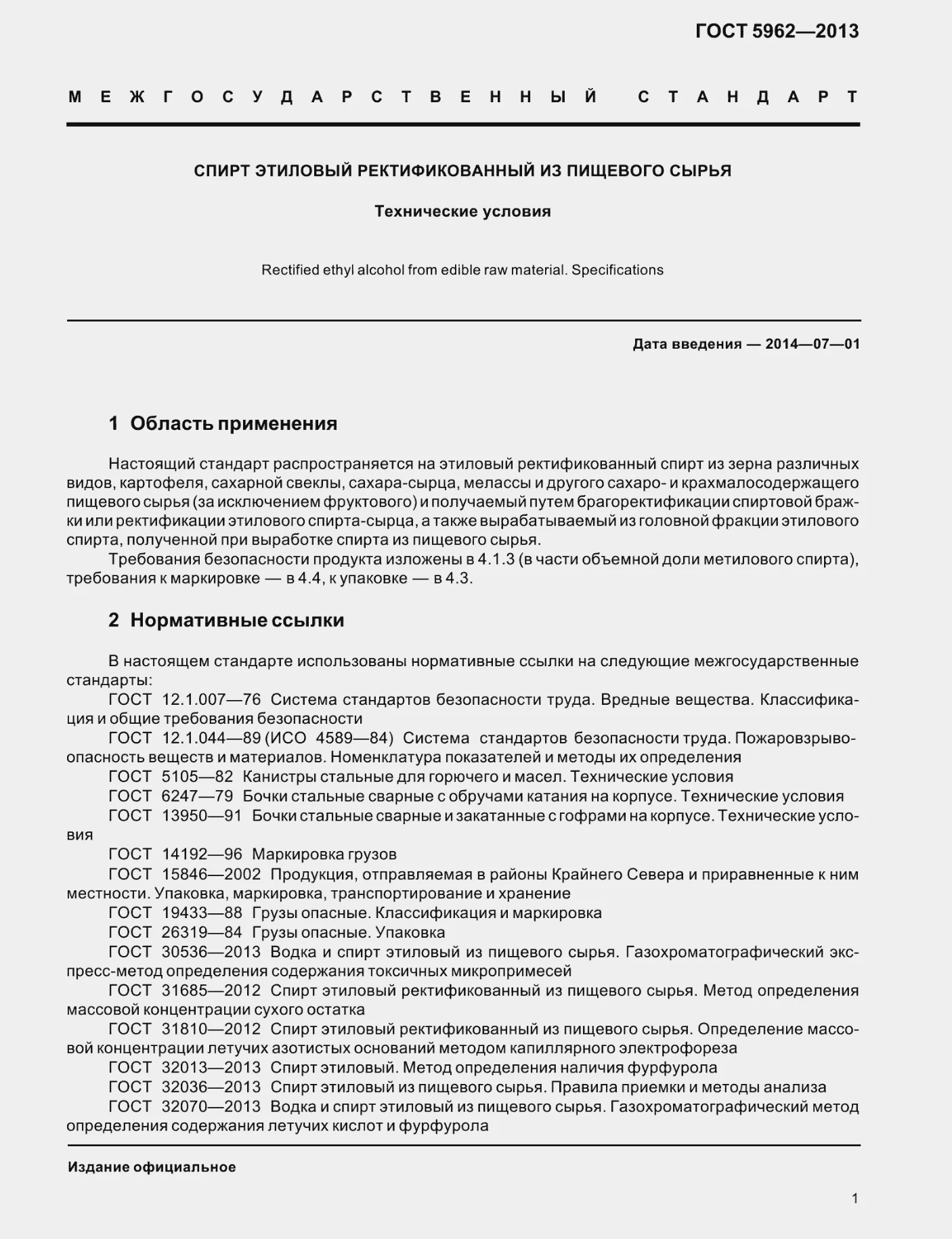 ГОСТ 5962—2013

МЕЖГОСУДАРСТВЕННЫЙ СТАНДАРТ

СПИРТ ЭТИЛОВЫЙ РЕКТИФИКОВАННЫЙ ИЗ ПИЩЕВОГО СЫРЬЯ

Технические условия

Rectified ethyl alcohol from edible raw material. Specifications

Дата введения — 2014—07—01

1 Область применения

Настоящий стандарт распространяется на этиловый ректификованный спирт из зерна различных видов, картофеля, сахарной свеклы, сахара-сырца, мелассы и другого сахаро- и крахмалосодержащего пищевого сырья (за исключением фруктового) и получаемый путем брагоректификации спиртовой бражки или ректификации этилового спирта-сырца, а также вырабатываемый из головной фракции этилового спирта, полученной при выработке спирта из пищевого сырья.

Требования безопасности продукта изложены в 4.1.3 (в части объемной доли метилового спирта), требования к маркировке — в 4.4, к упаковке — в 4.3.

2 Нормативные ссылки

В настоящем стандарте использованы нормативные ссылки на следующие межгосударственные стандарты:

ГОСТ 12.1.007—76 Система стандартов безопасности труда. Вредные вещества. Классификация и общие требования безопасности

ГОСТ 12.1.044—89 (ИСО 4589—84) Система стандартов безопасности труда. Пожаровзрывоопасность веществ и материалов. Номенклатура показателей и методы их определения

ГОСТ 5105—82 Канистры стальные для горючего и масел. Технические условия

ГОСТ 6247—79 Бочки стальные сварные с обручами катания на корпусе. Технические условия

ГОСТ 13950—91 Бочки стальные сварные и закатанные с гофрами на корпусе. Технические условия

ГОСТ 14192—96 Маркировка грузов

ГОСТ 15846—2002 Продукция, отправляемая в районы Крайнего Севера и приравненные к ним местности. Упаковка, маркировка, транспортирование и хранение

ГОСТ 19433—88 Грузы опасные. Классификация и маркировка

ГОСТ 26319—84 Грузы опасные. Упаковка

ГОСТ 30536—2013 Водка и спирт этиловый из пищевого сырья. Газохроматографический экспресс-метод определения содержания токсичных микропримесей

ГОСТ 31685—2012 Спирт этиловый ректификованный из пищевого сырья. Метод определения массовой концентрации сухого остатка

ГОСТ 31810—2012 Спирт этиловый ректификованный из пищевого сырья. Определение массовой концентрации летучих азотистых оснований методом капиллярного электрофореза

ГОСТ 32013—2013 Спирт этиловый. Метод определения наличия фурфурола

ГОСТ 32036—2013 Спирт этиловый из пищевого сырья. Правила приемки и методы анализа

ГОСТ 32070—2013 Водка и спирт этиловый из пищевого сырья. Газохроматографический метод определения содержания летучих кислот и фурфурола

Издание официальное

1